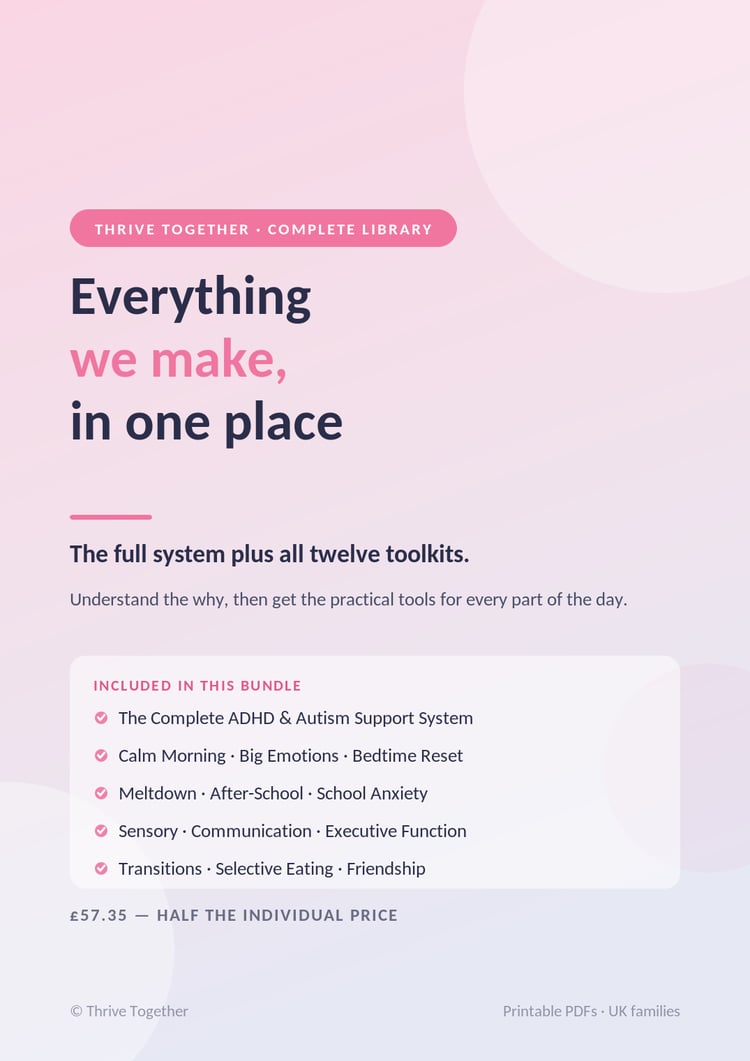 THRIVE TOGETHER · COMPLETE LIBRARY

Everything
we make,
in one place

The full system plus all twelve toolkits.

Understand the why, then get the practical tools for every part of the day.

INCLUDED IN THIS BUNDLE

☑ The Complete ADHD & Autism Support System
☑ Calm Morning · Big Emotions · Bedtime Reset
☑ Meltdown · After-School · School Anxiety
☑ Sensory · Communication · Executive Function
☑ Transitions · Selective Eating · Friendship

£57.35 — HALF THE INDIVIDUAL PRICE

© Thrive Together

Printable PDFs · UK families